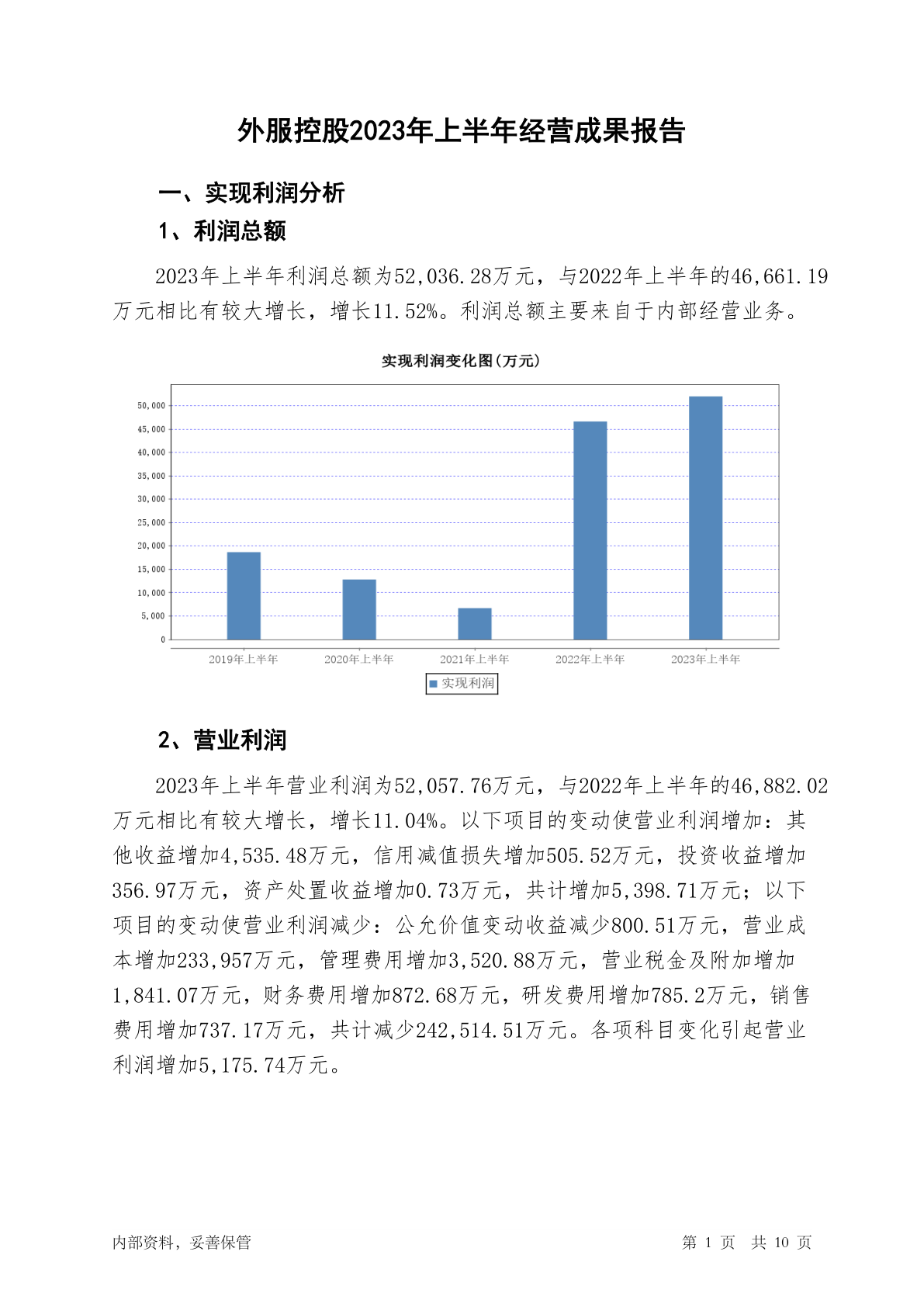 外服控股2023年上半年经营成果报告

一、实现利润分析

1、利润总额

2023年上半年利润总额为52,036.28万元，与2022年上半年的46,661.19万元相比有较大增长，增长11.52%。利润总额主要来自于内部经营业务。

实现利润变化图(万元)

50,000
45,000
40,000
35,000
30,000
25,000
20,000
15,000
10,000
5,000
0

2019年上半年
2020年上半年
2021年上半年
2022年上半年
2023年上半年

实现利润

2、营业利润

2023年上半年营业利润为52,057.76万元，与2022年上半年的46,882.02万元相比有较大增长，增长11.04%。以下项目的变动使营业利润增加：其他收益增加4,535.48万元，信用减值损失增加505.52万元，投资收益增加356.97万元，资产处置收益增加0.73万元，共计增加5,398.71万元；以下项目的变动使营业利润减少：公允价值变动收益减少800.51万元，营业成本增加233,957万元，管理费用增加3,520.88万元，营业税金及附加增加1,841.07万元，财务费用增加872.68万元，研发费用增加785.2万元，销售费用增加737.17万元，共计减少242,514.51万元。各项科目变化引起营业利润增加5,175.74万元。

内部资料，妥善保管

第 1 页 共 10 页